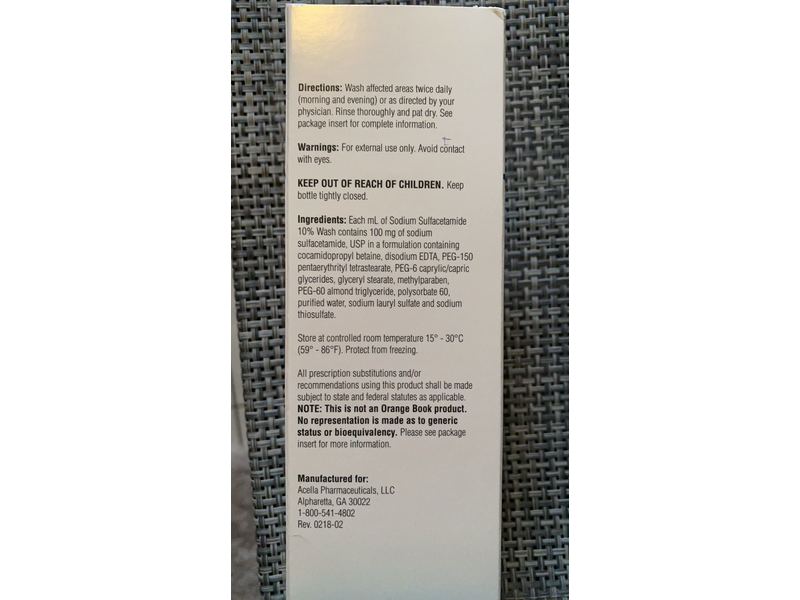 Directions: Wash affected areas twice daily (morning and evening) or as directed by your physician. Rinse thoroughly and pat dry. See package insert for complete information.

Warnings: For external use only. Avoid contact with eyes.

KEEP OUT OF REACH OF CHILDREN. Keep bottle tightly closed.

Ingredients: Each mL of Sodium Sulfacetamide 10% Wash contains 100 mg of sodium sulfacetamide, USP in a formulation containing cocamidopropyl betaine, disodium EDTA, PEG-150 pentaerythrityl tetrastearate, PEG-6 caprylic/capric glycerides, glyceryl stearate, methylparaben, PEG-60 almond triglyceride, polysorbate 60, purified water, sodium lauryl sulfate and sodium thiosulfate.

Store at controlled room temperature 15° - 30°C (59° - 86°F). Protect from freezing.

All prescription substitutions and/or recommendations using this product shall be made subject to state and federal statutes as applicable. NOTE: This is not an Orange Book product. No representation is made as to generic status or bioequivalency. Please see package insert for more information.

Manufactured for:
Acella Pharmaceuticals, LLC
Alpharetta, GA 30022
1-800-541-4802
Rev. 0218-02